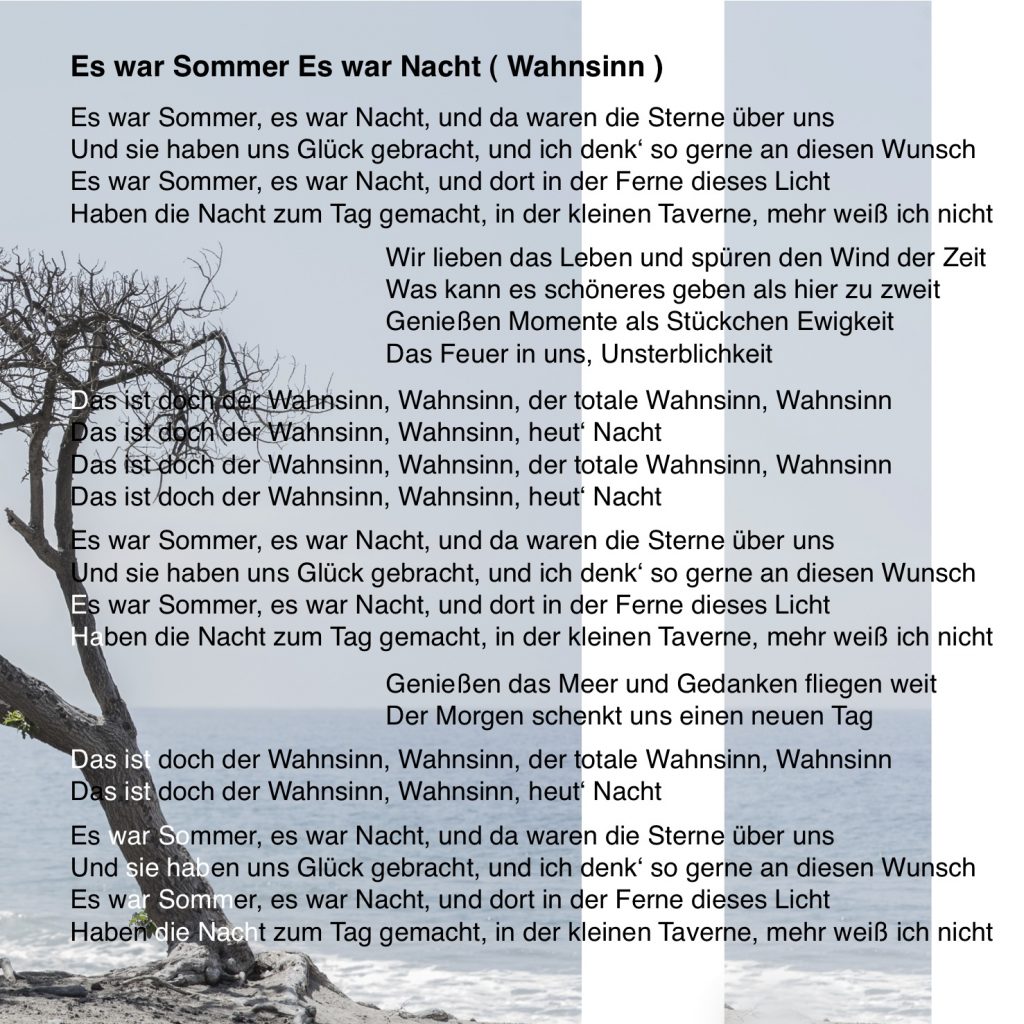 Es war Sommer Es war Nacht ( Wahnsinn )

Es war Sommer, es war Nacht, und da waren die Sterne über uns
Und sie haben uns Glück gebracht, und ich denk‘ so gerne an diesen Wunsch
Es war Sommer, es war Nacht, und dort in der Ferne dieses Licht
Haben die Nacht zum Tag gemacht, in der kleinen Taverne, mehr weiß ich nicht

Wir lieben das Leben und spüren den Wind der Zeit
Was kann es schöneres geben als hier zu zweit
Genießen Momente als Stückchen Ewigkeit
Das Feuer in uns, Unsterblichkeit

Das ist doch der Wahnsinn, Wahnsinn, der totale Wahnsinn, Wahnsinn
Das ist doch der Wahnsinn, Wahnsinn, heut‘ Nacht
Das ist doch der Wahnsinn, Wahnsinn, der totale Wahnsinn, Wahnsinn
Das ist doch der Wahnsinn, Wahnsinn, heut‘ Nacht

Es war Sommer, es war Nacht, und da waren die Sterne über uns
Und sie haben uns Glück gebracht, und ich denk‘ so gerne an diesen Wunsch
Es war Sommer, es war Nacht, und dort in der Ferne dieses Licht
Haben die Nacht zum Tag gemacht, in der kleinen Taverne, mehr weiß ich nicht

Genießen das Meer und Gedanken fliegen weit
Der Morgen schenkt uns einen neuen Tag

Das ist doch der Wahnsinn, Wahnsinn, der totale Wahnsinn, Wahnsinn
Das ist doch der Wahnsinn, Wahnsinn, heut‘ Nacht

Es war Sommer, es war Nacht, und da waren die Sterne über uns
Und sie haben uns Glück gebracht, und ich denk‘ so gerne an diesen Wunsch
Es war Sommer, es war Nacht, und dort in der Ferne dieses Licht
Haben die Nacht zum Tag gemacht, in der kleinen Taverne, mehr weiß ich nicht